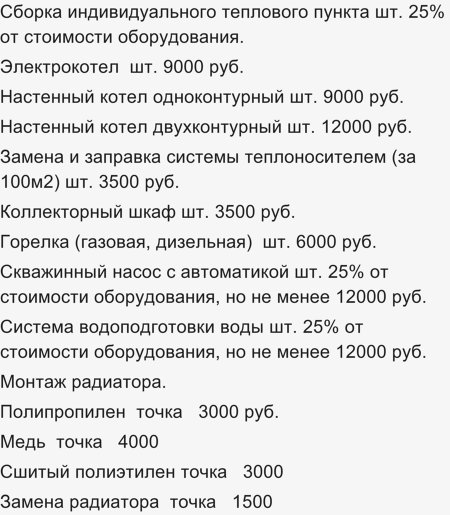 Сборка индивидуального теплового пункта шт. 25% от стоимости оборудования.

Электрокотел шт. 9000 руб.

Настенный котел одноконтурный шт. 9000 руб.

Настенный котел двухконтурный шт. 12000 руб.

Замена и заправка системы теплоносителем (за 100м2) шт. 3500 руб.

Коллекторный шкаф шт. 3500 руб.

Горелка (газовая, дизельная) шт. 6000 руб.

Скважинный насос с автоматикой шт. 25% от стоимости оборудования, но не менее 12000 руб.

Система водоподготовки воды шт. 25% от стоимости оборудования, но не менее 12000 руб.

Монтаж радиатора.

Полипропилен точка 3000 руб.

Медь точка 4000

Сшитый полиэтилен точка 3000

Замена радиатора точка 1500